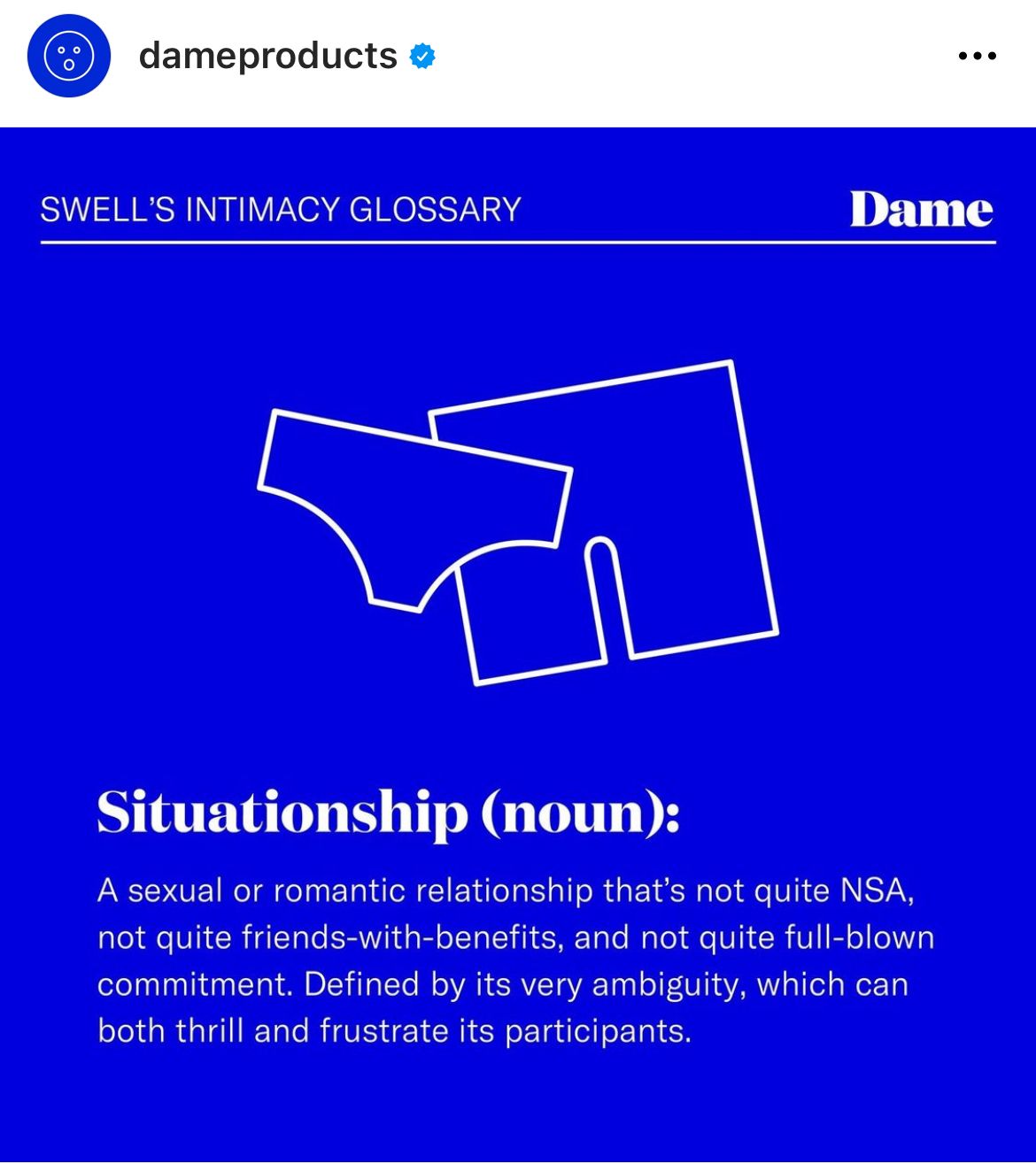 dameproducts

SWELL'S INTIMACY GLOSSARY

Dame

Situationship (noun):

A sexual or romantic relationship that's not quite NSA, not quite friends-with-benefits, and not quite full-blown commitment. Defined by its very ambiguity, which can both thrill and frustrate its participants.